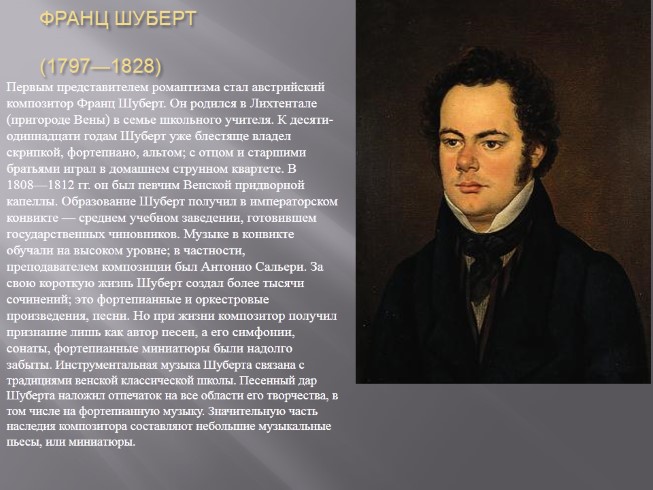 ФРАНЦ ШУБЕРТ

(1797—1828)

Первым представителем романтизма стал австрийский композитор Франц Шуберт. Он родился в Лихтентале (пригороде Вены) в семье школьного учителя. К десяти-одиннадцати годам Шуберт уже блестяще владел скрипкой, фортепиано, альтом; с отцом и старшими братьями играл в домашнем струнном квартете. В 1808—1812 гг. он был певчим Венской придворной капеллы. Образование Шуберт получил в императорском конвикте — среднем учебном заведении, готовившем государственных чиновников. Музыке в конвикте обучали на высоком уровне; в частности, преподавателем композиции был Антонио Сальери. За свою короткую жизнь Шуберт создал более тысячи сочинений; это фортепианные и оркестровые произведения, песни. Но при жизни композитор получил признание лишь как автор песен, а его симфонии, сонаты, фортепианные миниатюры были надолго забыты. Инструментальная музыка Шуберта связана с традициями венской классической школы. Песенный дар Шуберта наложил отпечаток на все области его творчества, в том числе на фортепианную музыку. Значительную часть наследия композитора составляют небольшие музыкальные пьесы, или миниатюры.